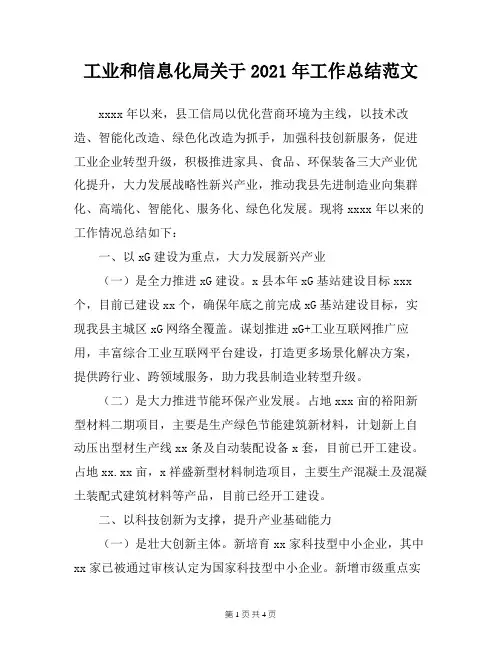 工业和信息化局关于 2021 年工作总结范文

xxxx 年以来，县工信局以优化营商环境为主线，以技术改造、智能化改造、绿色化改造为抓手，加强科技创新服务，促进工业企业转型升级，积极推进家具、食品、环保装备三大产业优化提升，大力发展战略性新兴产业，推动我县先进制造业向集群化、高端化、智能化、服务化、绿色化发展。现将 xxxx 年以来的工作情况总结如下：

一、以 xG 建设为重点，大力发展新兴产业

（一）是全力推进 xG 建设。x 县本年 xG 基站建设目标 xxx 个，目前已建设 xx 个，确保年底之前完成 xG 基站建设目标，实现我县主城区 xG 网络全覆盖。谋划推进 xG+工业互联网推广应用，丰富综合工业互联网平台建设，打造更多场景化解决方案，提供跨行业、跨领域服务，助力我县制造业转型升级。

（二）是大力推进节能环保产业发展。占地 xxx 亩的裕阳新型材料二期项目，主要是生产绿色节能建筑新材料，计划新上自动压出型材生产线 xx 条及自动装配设备 x 套，目前已开工建设。占地 xx.xx 亩，x 祥盛新型材料制造项目，主要生产混凝土及混凝土装配式建筑材料等产品，目前已经开工建设。

二、以科技创新为支撑，提升产业基础能力

（一）是壮大创新主体。新培育 xx 家科技型中小企业，其中 xx 家已被通过审核认定为国家科技型中小企业。新增市级重点实

第 1 页 共 4 页